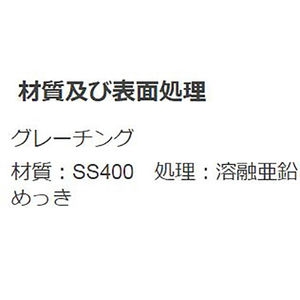 材質及び表面処理

グレーチング

材質：SS400　処理：溶融亜鉛めっき